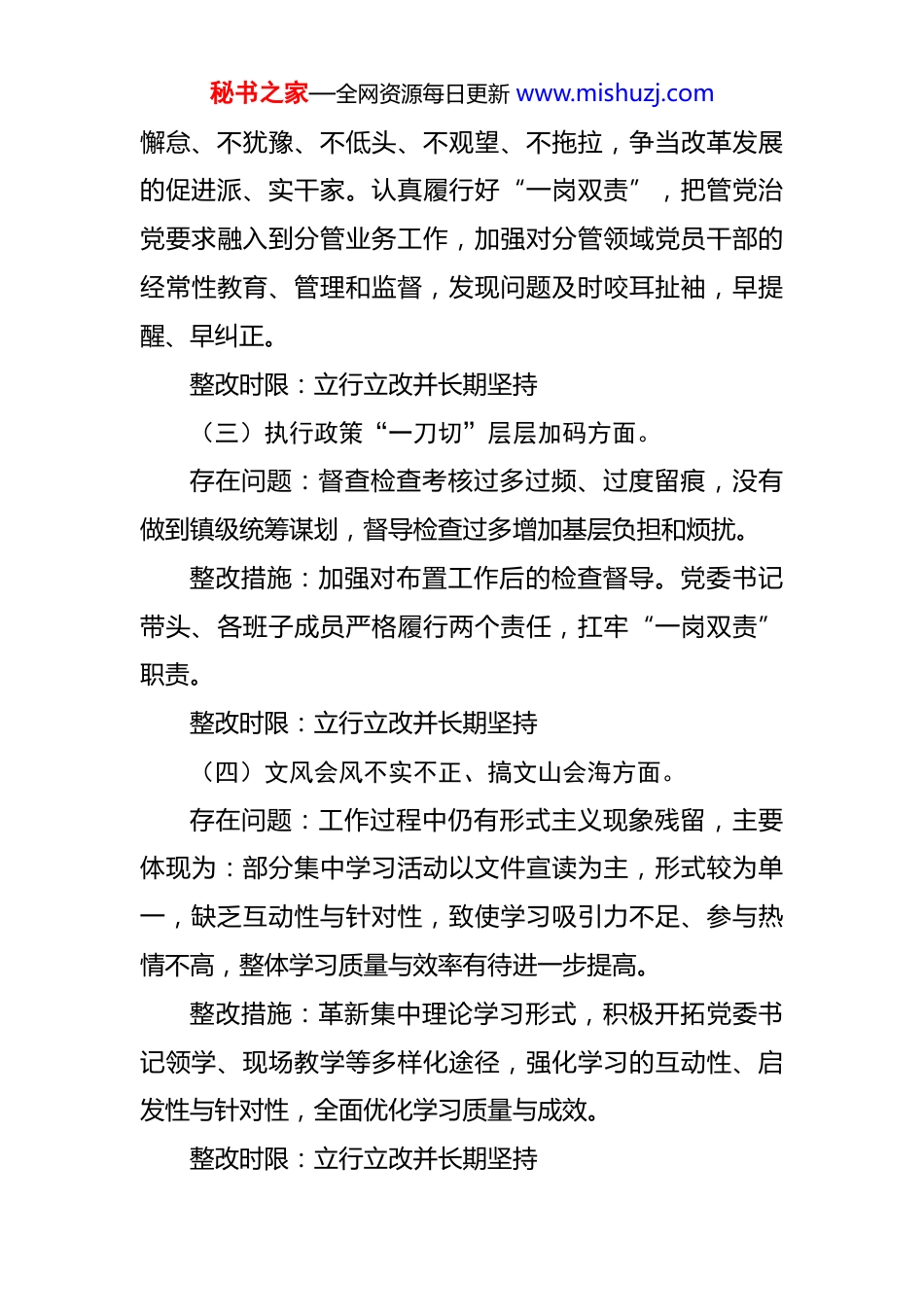 秘书之家—全网资源每日更新 www.mishuzj.com

懈怠、不犹豫、不低头、不观望、不拖拉，争当改革发展的促进派、实干家。认真履行好“一岗双责”，把管党治党要求融入到分管业务工作，加强对分管领域党员干部的经常性教育、管理和监督，发现问题及时咬耳扯袖，早提醒、早纠正。

整改时限：立行立改并长期坚持

（三）执行政策“一刀切”层层加码方面。

存在问题：督查检查考核过多过频、过度留痕，没有做到镇级统筹谋划，督导检查过多增加基层负担和烦扰。

整改措施：加强对布置工作后的检查督导。党委书记带头、各班子成员严格履行两个责任，扛牢“一岗双责”职责。

整改时限：立行立改并长期坚持

（四）文风会风不实不正、搞文山会海方面。

存在问题：工作过程中仍有形式主义现象残留，主要体现为：部分集中学习活动以文件宣读为主，形式较为单一，缺乏互动性与针对性，致使学习吸引力不足、参与热情不高，整体学习质量与效率有待进一步提高。

整改措施：革新集中理论学习形式，积极开拓党委书记领学、现场教学等多样化途径，强化学习的互动性、启发性与针对性，全面优化学习质量与成效。

整改时限：立行立改并长期坚持